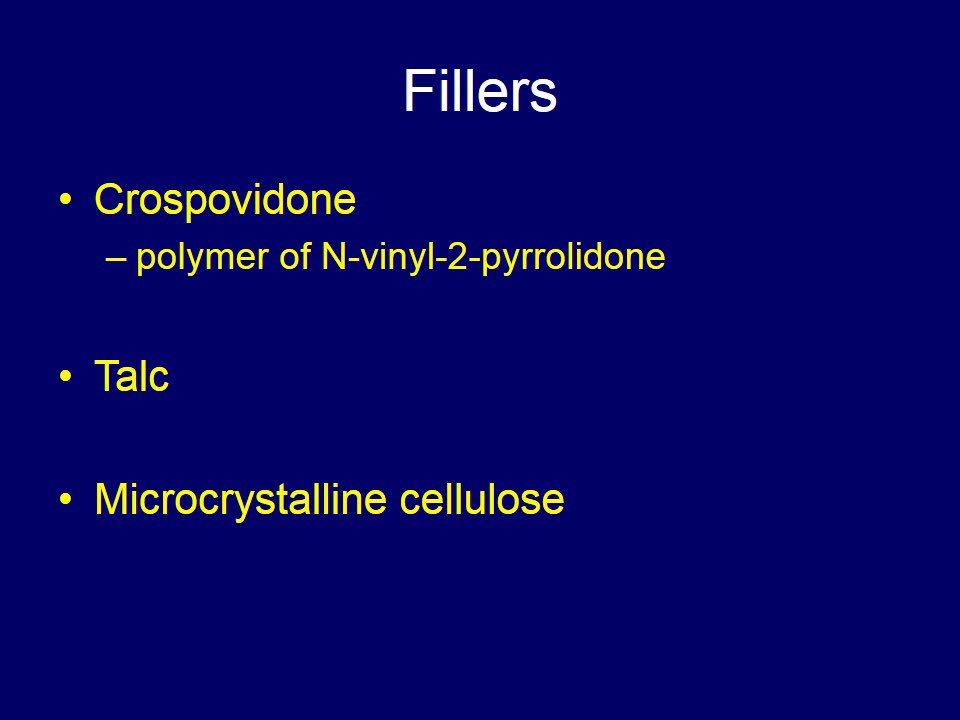 Fillers

• Crospovidone
– polymer of N-vinyl-2-pyrrolidone

• Talc

• Microcrystalline cellulose